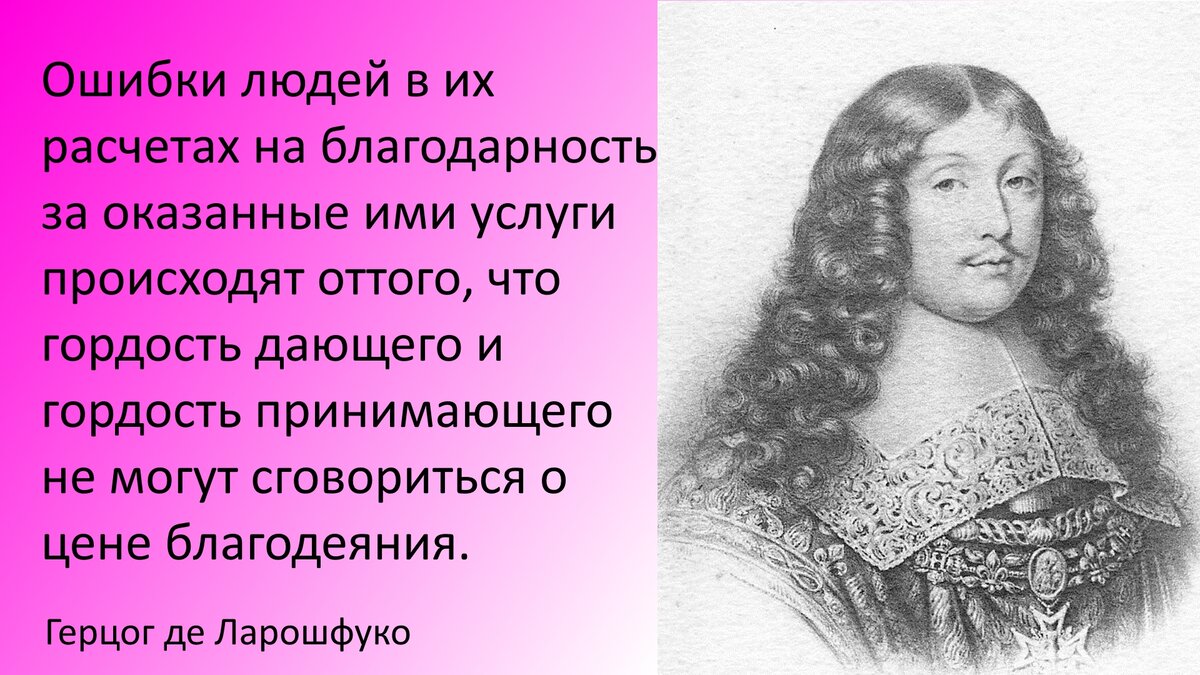 Ошибки людей в их расчетах на благодарность за оказанные ими услуги происходят оттого, что гордость дающего и гордость принимающего не могут сговориться о цене благодеяния.

Герцог де Ларошфуко